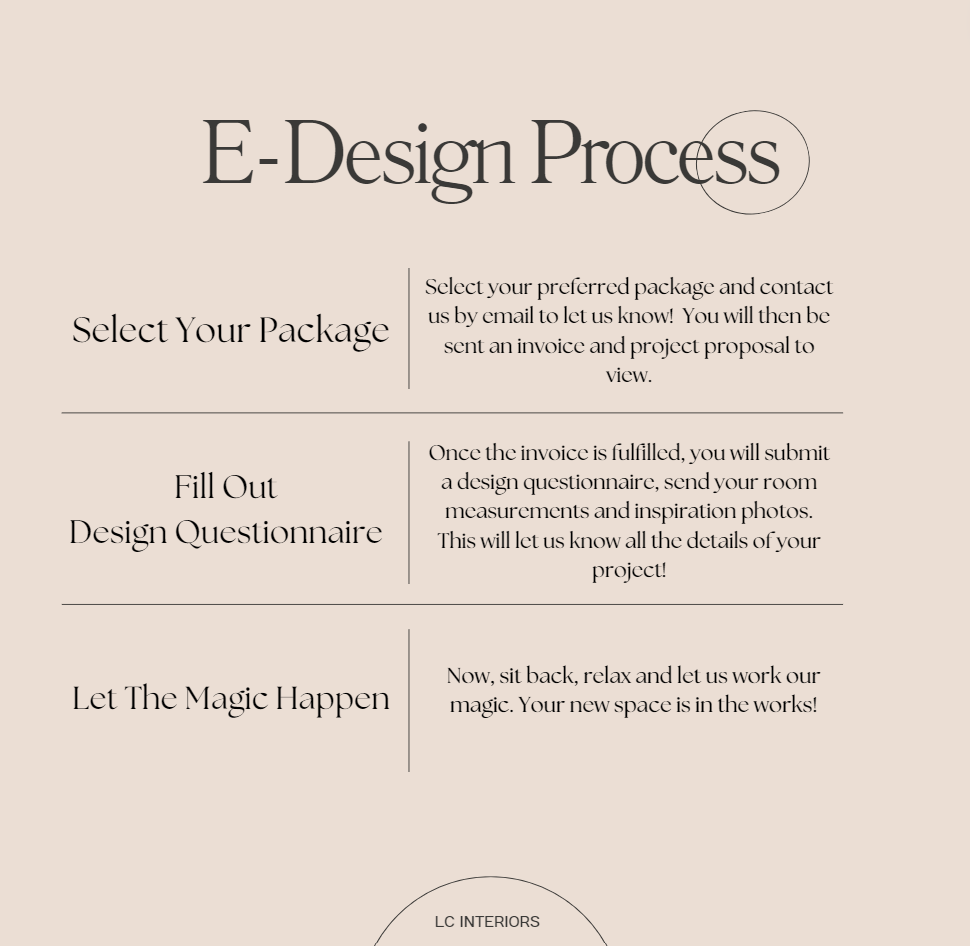 E-Design Process

Select Your Package

Select your preferred package and contact us by email to let us know! You will then be sent an invoice and project proposal to view.

Fill Out
Design Questionnaire

Once the invoice is fulfilled, you will submit a design questionnaire, send your room measurements and inspiration photos. This will let us know all the details of your project!

Let The Magic Happen

Now, sit back, relax and let us work our magic. Your new space is in the works!

LC INTERIORS